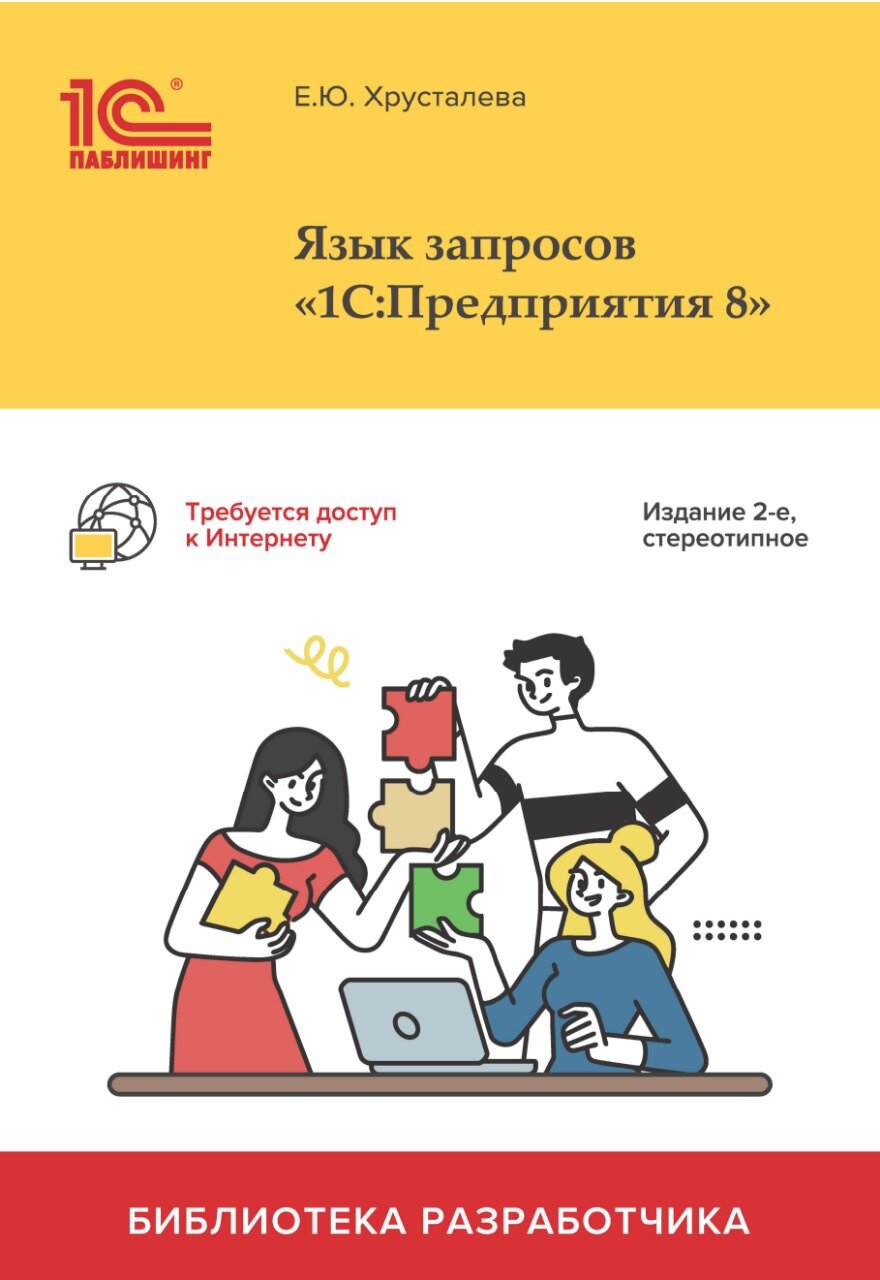 1С®
ПАБЛИШИНГ

Е.Ю. Хрусталева

Язык запросов «1С:Предприятия 8»

Требуется доступ к Интернету

Издание 2-е, стереотипное

БИБЛИОТЕКА РАЗРАБОТЧИКА